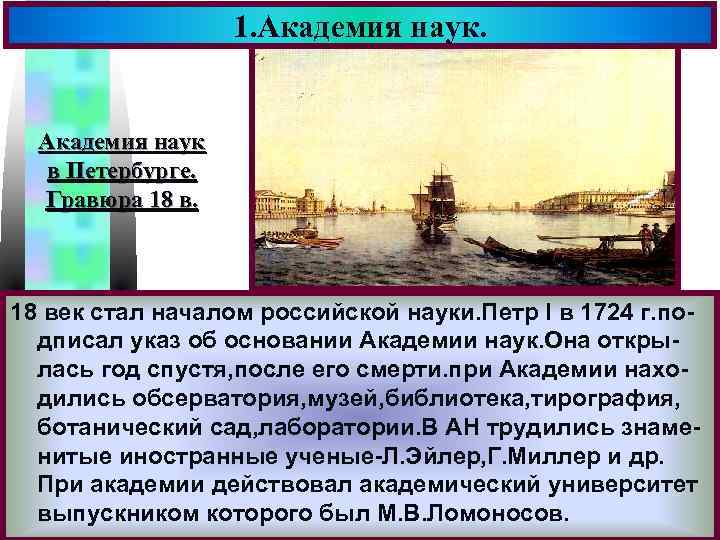 1.Академия наук.

Академия наук в Петербурге. Гравюра 18 в.

18 век стал началом российской науки.Петр I в 1724 г.подписал указ об основании Академии наук.Она открылась год спустя,после его смерти.при Академии находились обсерватория,музей,библиотека,тирография, ботанический сад,лаборатории.В АН трудились знаменитые иностранные ученые-Л.Эйлер,Г.Миллер и др. При академии действовал академический университет выпускником которого был М.В.Ломоносов.